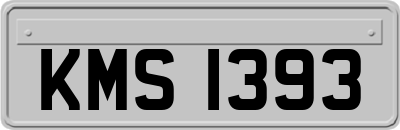 KMS 1393